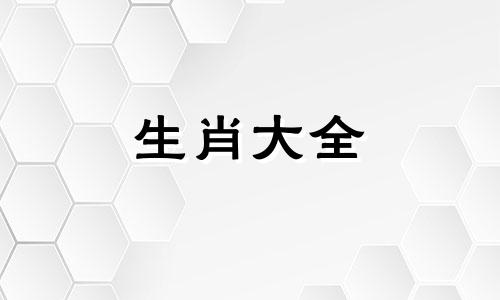 生肖大全